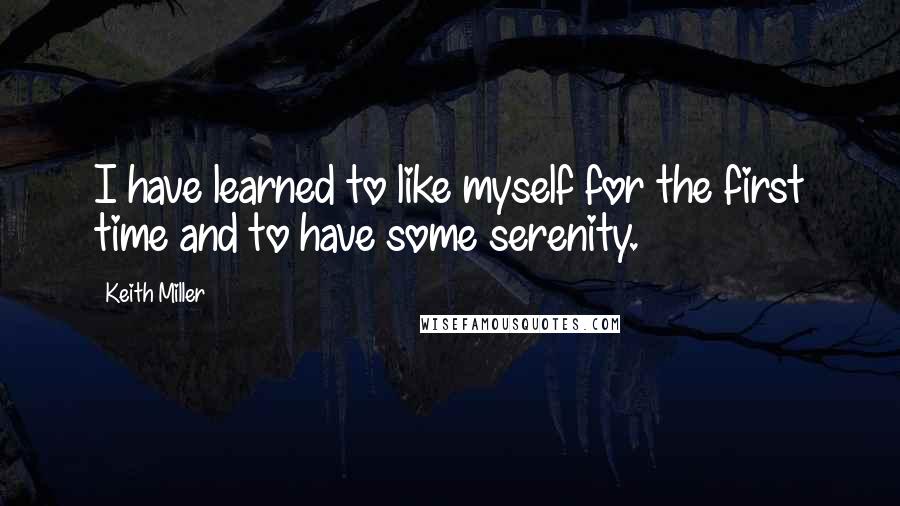 I have learned to like myself for the first time and to have some serenity.

Keith Miller

WISEFAMOUSQUOTES.COM